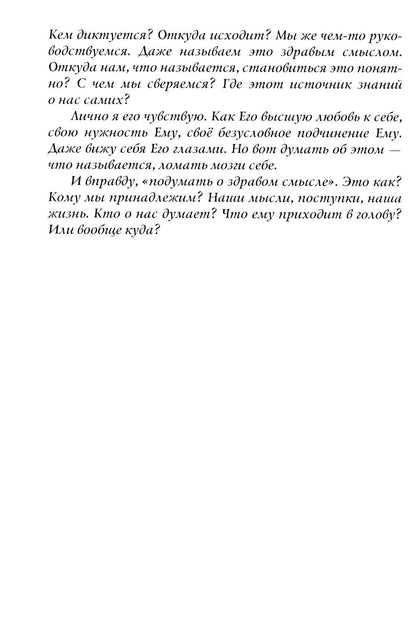 Кем диктуется? Откуда исходит? Мы же чем-то руководствуемся. Даже называем это здравым смыслом. Откуда нам, что называется, становиться это понятно? С чем мы сверяемся? Где этот источник знаний о нас самих?

Лично я его чувствую. Как Его высшую любовь к себе, свою нужность Ему, своё безусловное подчинение Ему. Даже вижу себя Его глазами. Но вот думать об этом — что называется, ломать мозги себе.

И вправду, «подумать о здравом смысле». Это как? Кому мы принадлежим? Наши мысли, поступки, наша жизнь. Кто о нас думает? Что ему приходит в голову? Или вообще куда?